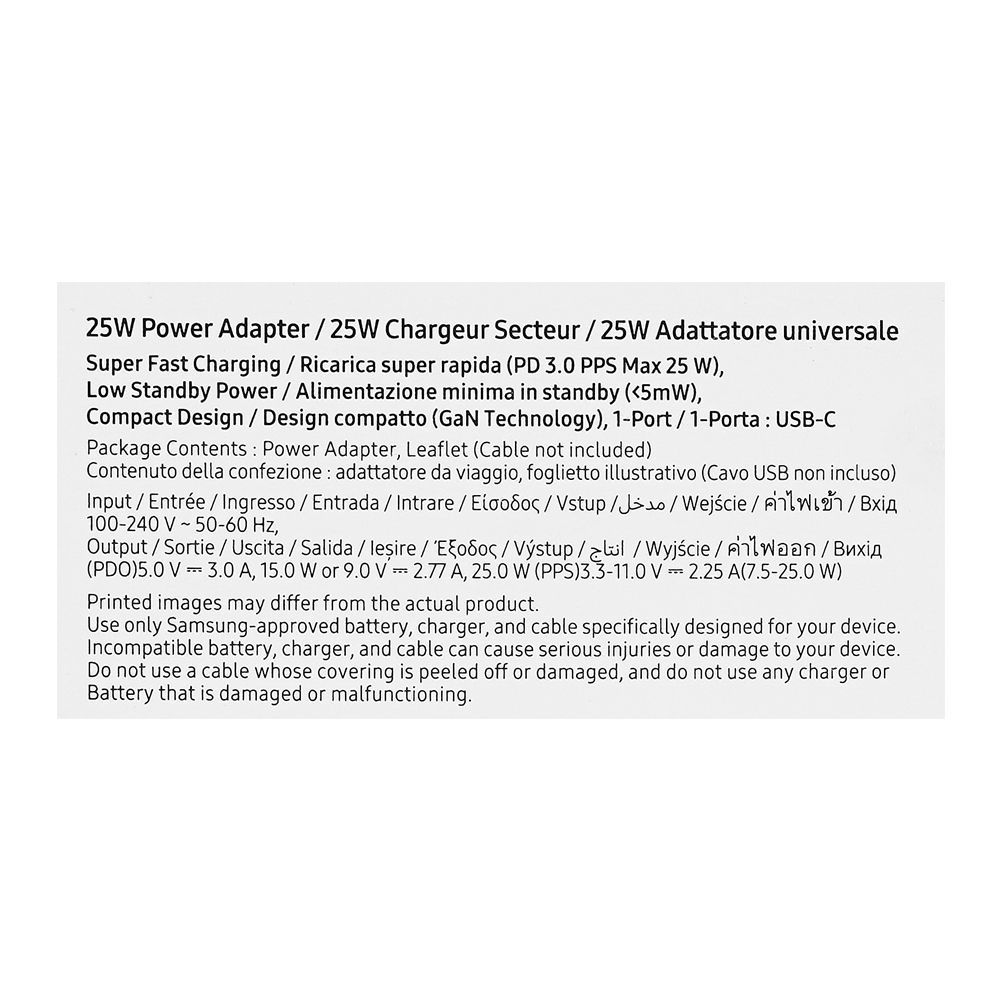 25W Power Adapter / 25W Chargeur Secteur / 25W Adattatore universale
Super Fast Charging / Ricarica super rapida (PD 3.0 PPS Max 25 W),
Low Standby Power / Alimentazione minima in standby (<5mW),
Compact Design / Design compatto (GaN Technology), 1-Port / 1-Porta : USB-C

Package Contents : Power Adapter, Leaflet (Cable not included)
Contenuto della confezione : adattatore da viaggio, foglietto illustrativo (Cavo USB non incluso)

Input / Entrée / Ingresso / Entrada / Intrare / Είσοδος / Vstup / مدخل / Wejście / ค่าไฟเข้า / Вхід
100-240 V ~ 50-60 Hz,
Output / Sortie / Uscita / Salida / Ieșire / Έξοδος / Výstup / انتاج / Wyjście / ค่าไฟออก / Вихід
(PDO)5.0 V ⎓ 3.0 A, 15.0 W or 9.0 V ⎓ 2.77 A, 25.0 W (PPS)3.3-11.0 V ⎓ 2.25 A(7.5-25.0 W)

Printed images may differ from the actual product.
Use only Samsung-approved battery, charger, and cable specifically designed for your device.
Incompatible battery, charger, and cable can cause serious injuries or damage to your device.
Do not use a cable whose covering is peeled off or damaged, and do not use any charger or Battery that is damaged or malfunctioning.